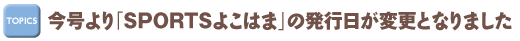 TOPICS 今号より「SPORTSよこはま」の発行日が変更となりました